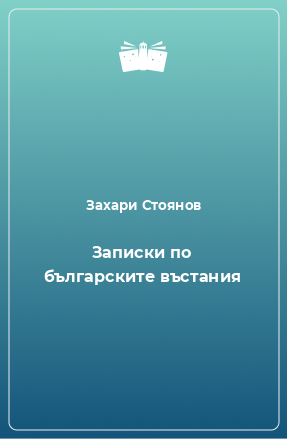 Захари Стоянов

Записки по българските въстания